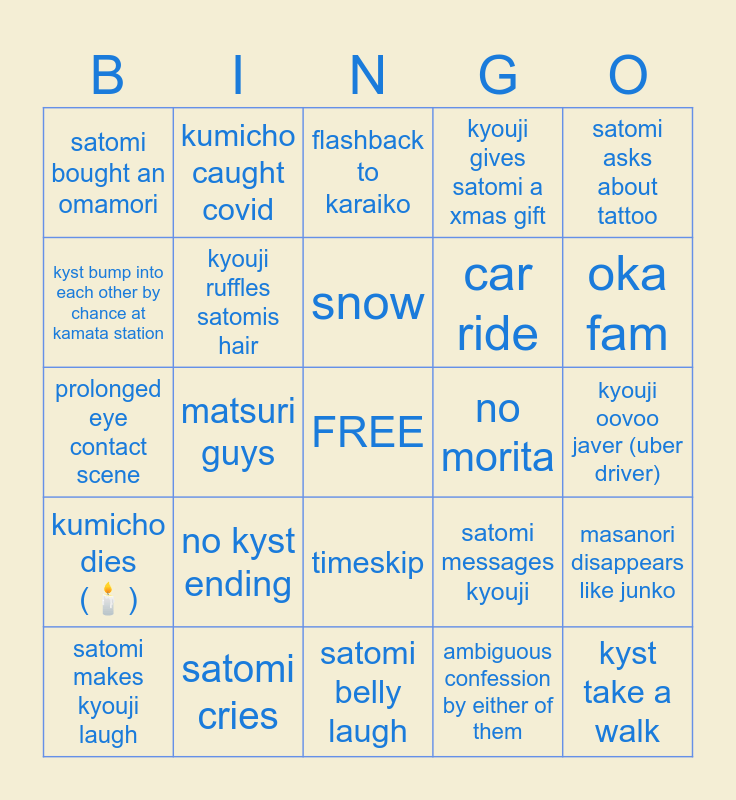 | B | I | N | G | O |
|---|---|---|---|---|
| satomi bought an omamori | kumicho caught covid | flashback to karaiko | kyouji gives satomi a xmas gift | satomi asks about tattoo |
| kyst bump into each other by chance at kamata station | kyouji ruffles satomis hair | snow | car ride | oka fam |
| prolonged eye contact scene | matsuri guys | FREE | no morita | kyouji oovoo javer (uber driver) |
| kumicho dies (🕯️) | no kyst ending | timeskip | satomi messages kyouji | masanori disappears like junko |
| satomi makes kyouji laugh | satomi cries | satomi belly laugh | ambiguous confession by either of them | kyst take a walk |